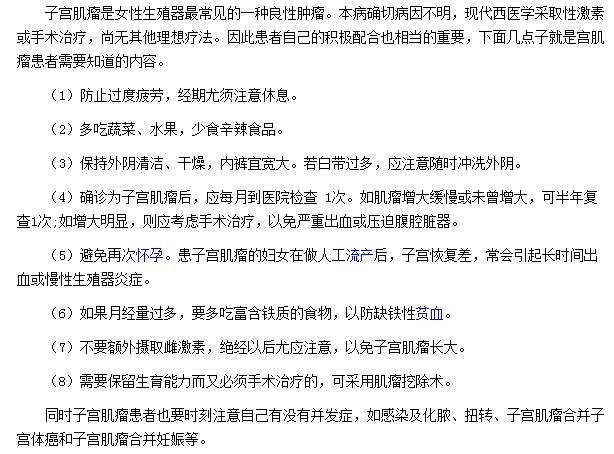 子宫肌瘤是女性生殖器最常见的一种良性肿瘤。本病确切病因不明，现代西医学采取性激素或手术治疗，尚无其他理想疗法。因此患者自己的积极配合也相当的重要，下面几点子就是宫肌瘤患者需要知道的内容。

（1）防止过度疲劳，经期尤须注意休息。

（2）多吃蔬菜、水果，少食辛辣食品。

（3）保持外阴清洁、干燥，内裤宜宽大。若白带过多，应注意随时冲洗外阴。

（4）确诊为子宫肌瘤后，应每月到医院检查 1次。如肌瘤增大缓慢或未曾增大，可半年复查1次;如增大明显，则应考虑手术治疗，以免严重出血或压迫腹腔脏器。

（5）避免再次怀孕。患子宫肌瘤的妇女在做人工流产后，子宫恢复差，常会引起长时间出血或慢性生殖器炎症。

（6）如果月经量过多，要多吃富含铁质的食物，以防缺铁性贫血。

（7）不要额外摄取雌激素，绝经以后尤应注意，以免子宫肌瘤长大。

（8）需要保留生育能力而又必须手术治疗的，可采用肌瘤挖除术。

同时子宫肌瘤患者也要时刻注意自己有没有并发症，如感染及化脓、扭转、子宫肌瘤合并子宫体癌和子宫肌瘤合并妊娠等。